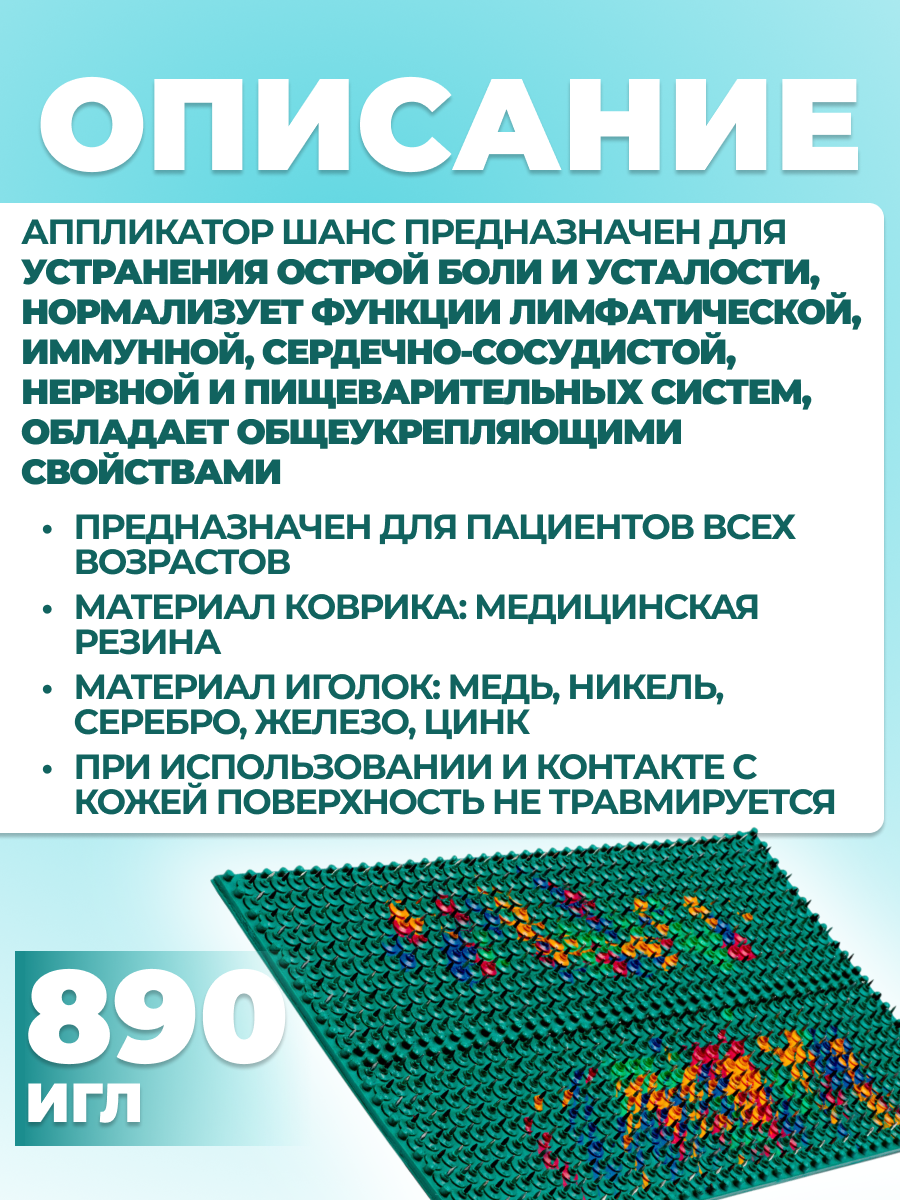 ОПИСАНИЕ

АППЛИКАТОР ШАНС ПРЕДНАЗНАЧЕН ДЛЯ УСТРАНЕНИЯ ОСТРОЙ БОЛИ И УСТАЛОСТИ, НОРМАЛИЗУЕТ ФУНКЦИИ ЛИМФАТИЧЕСКОЙ, ИММУННОЙ, СЕРДЕЧНО-СОСУДИСТОЙ, НЕРВНОЙ И ПИЩЕВАРИТЕЛЬНЫХ СИСТЕМ, ОБЛАДАЕТ ОБЩЕУКРЕПЛЯЮЩИМИ СВОЙСТВАМИ

• ПРЕДНАЗНАЧЕН ДЛЯ ПАЦИЕНТОВ ВСЕХ ВОЗРАСТОВ
• МАТЕРИАЛ КОВРИКА: МЕДИЦИНСКАЯ РЕЗИНА
• МАТЕРИАЛ ИГОЛОК: МЕДЬ, НИКЕЛЬ, СЕРЕБРО, ЖЕЛЕЗО, ЦИНК
• ПРИ ИСПОЛЬЗОВАНИИ И КОНТАКТЕ С КОЖЕЙ ПОВЕРХНОСТЬ НЕ ТРАВМИРУЕТСЯ

890
ИГЛ